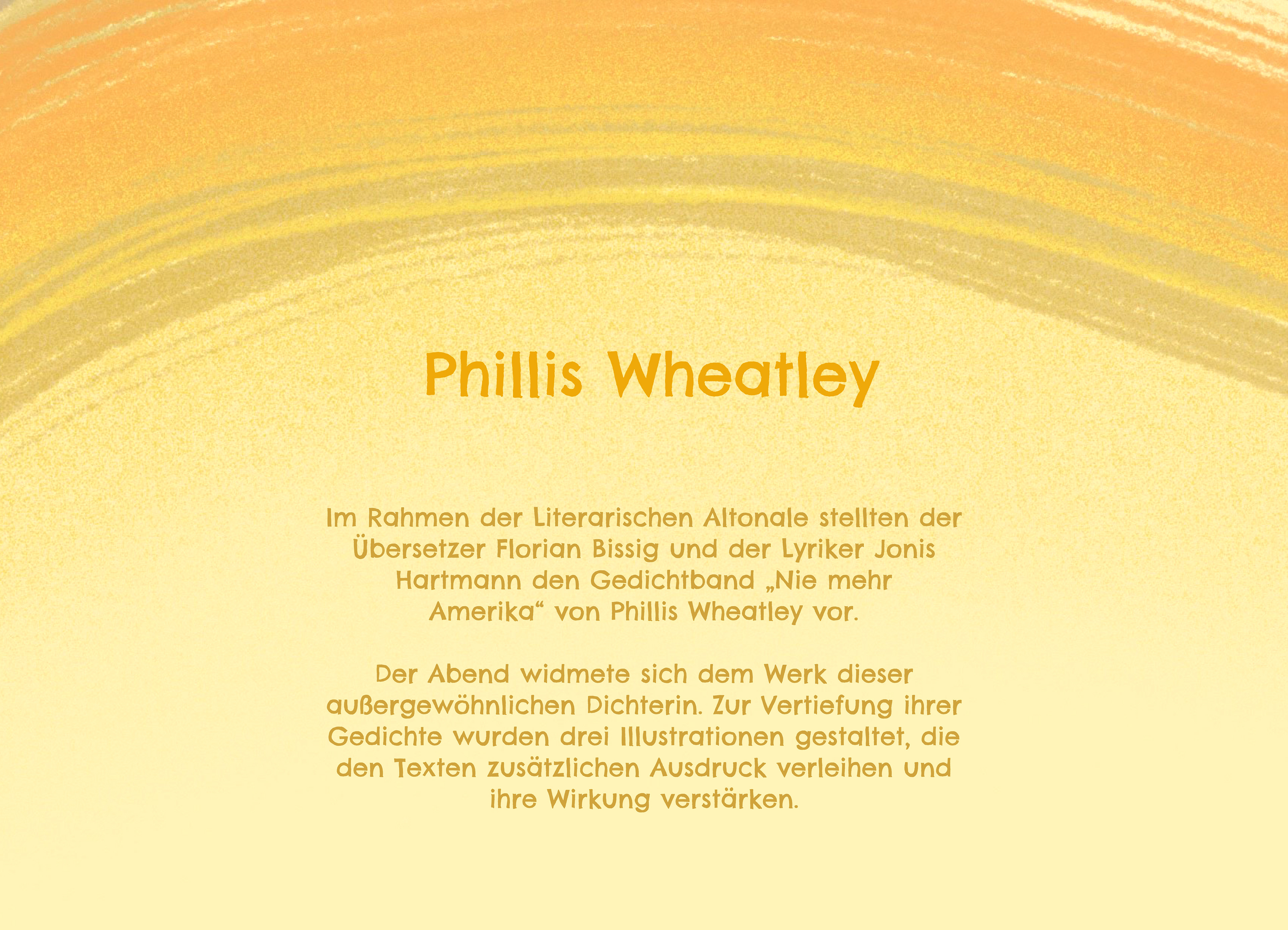 Phillis Wheatley

Im Rahmen der Literarischen Altonale stellten der Übersetzer Florian Bissig und der Lyriker Jonis Hartmann den Gedichtband „Nie mehr Amerika“ von Phillis Wheatley vor.

Der Abend widmete sich dem Werk dieser außergewöhnlichen Dichterin. Zur Vertiefung ihrer Gedichte wurden drei Illustrationen gestaltet, die den Texten zusätzlichen Ausdruck verleihen und ihre Wirkung verstärken.